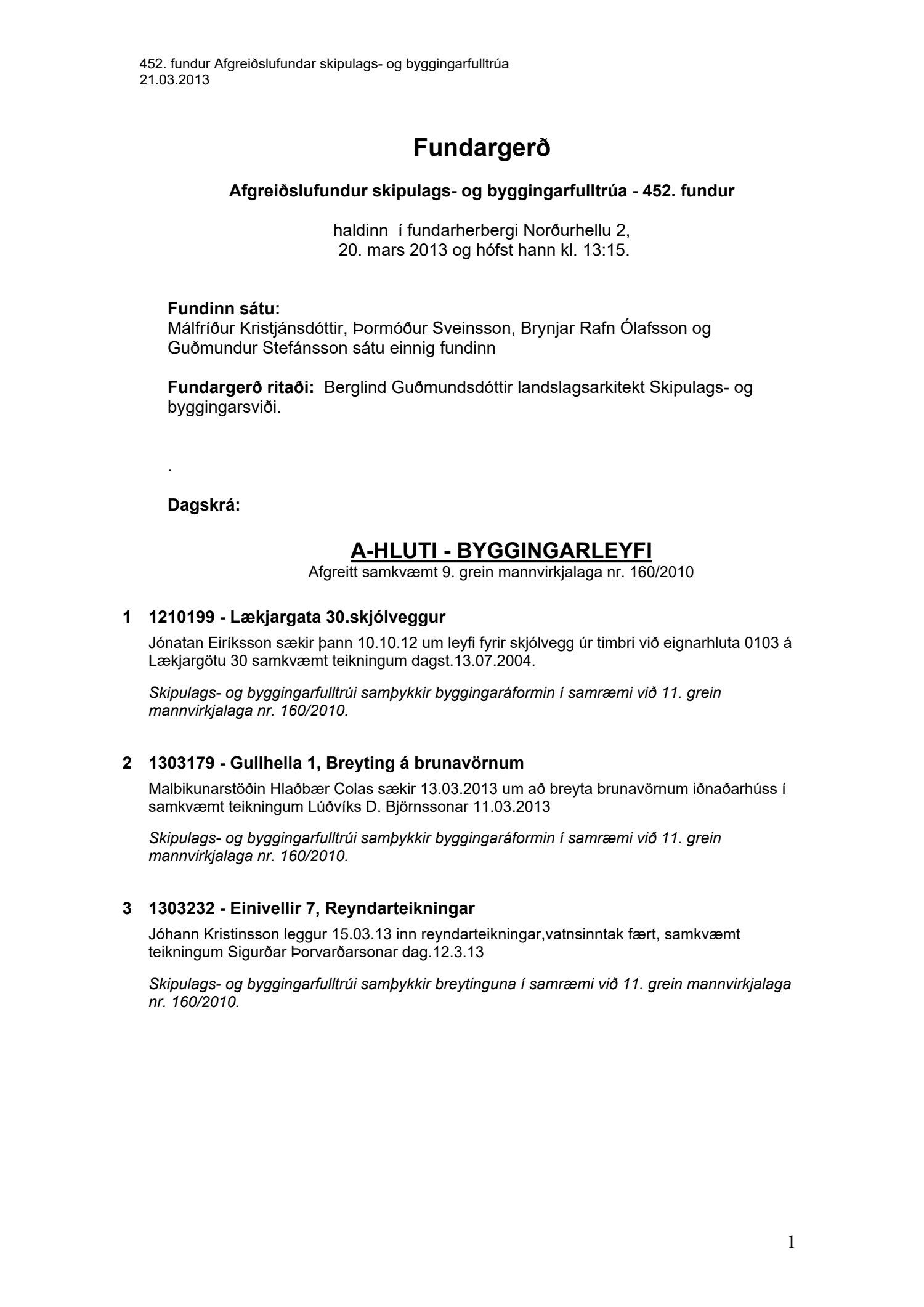 452. fundur Afgreiðslufundar skipulags- og byggingarfulltrúa
21.03.2013

Fundargerð

Afgreiðslufundur skipulags- og byggingarfulltrúa - 452. fundur

haldinn í fundarherbergi Norðurhellu 2,
20. mars 2013 og hófst hann kl. 13:15.

Fundinn sátu:
Málfríður Kristjánsdóttir, Þormóður Sveinsson, Brynjar Rafn Ólafsson og Guðmundur Stefánsson sátu einnig fundinn

Fundargerð ritaði: Berglind Guðmundsdóttir landslagsarkitekt Skipulags- og byggingarsviði.

.

Dagskrá:

A-HLUTI - BYGGINGARLEYFI
Afgreitt samkvæmt 9. grein mannvirkjalaga nr. 160/2010

1 1210199 - Lækjargata 30.skjólveggur
Jónatan Eiríksson sækir þann 10.10.12 um leyfi fyrir skjólvegg úr timbri við eignarhluta 0103 á Lækjargötu 30 samkvæmt teikningum dagst.13.07.2004.

Skipulags- og byggingarfulltrúi samþykkir byggingaráformin í samræmi við 11. grein mannvirkjalaga nr. 160/2010.

2 1303179 - Gullhella 1, Breyting á brunavörnum
Malbikunarstöðin Hlaðbær Colas sækir 13.03.2013 um að breyta brunavörnum iðnaðarhúss í samkvæmt teikningum Lúðvíks D. Björnssonar 11.03.2013

Skipulags- og byggingarfulltrúi samþykkir byggingaráformin í samræmi við 11. grein mannvirkjalaga nr. 160/2010.

3 1303232 - Einivellir 7, Reyndarteikningar
Jóhann Kristinsson leggur 15.03.13 inn reyndarteikningar,vatnsinntak fært, samkvæmt teikningum Sigurðar Þorvarðarsonar dag.12.3.13

Skipulags- og byggingarfulltrúi samþykkir breytinguna í samræmi við 11. grein mannvirkjalaga nr. 160/2010.

1